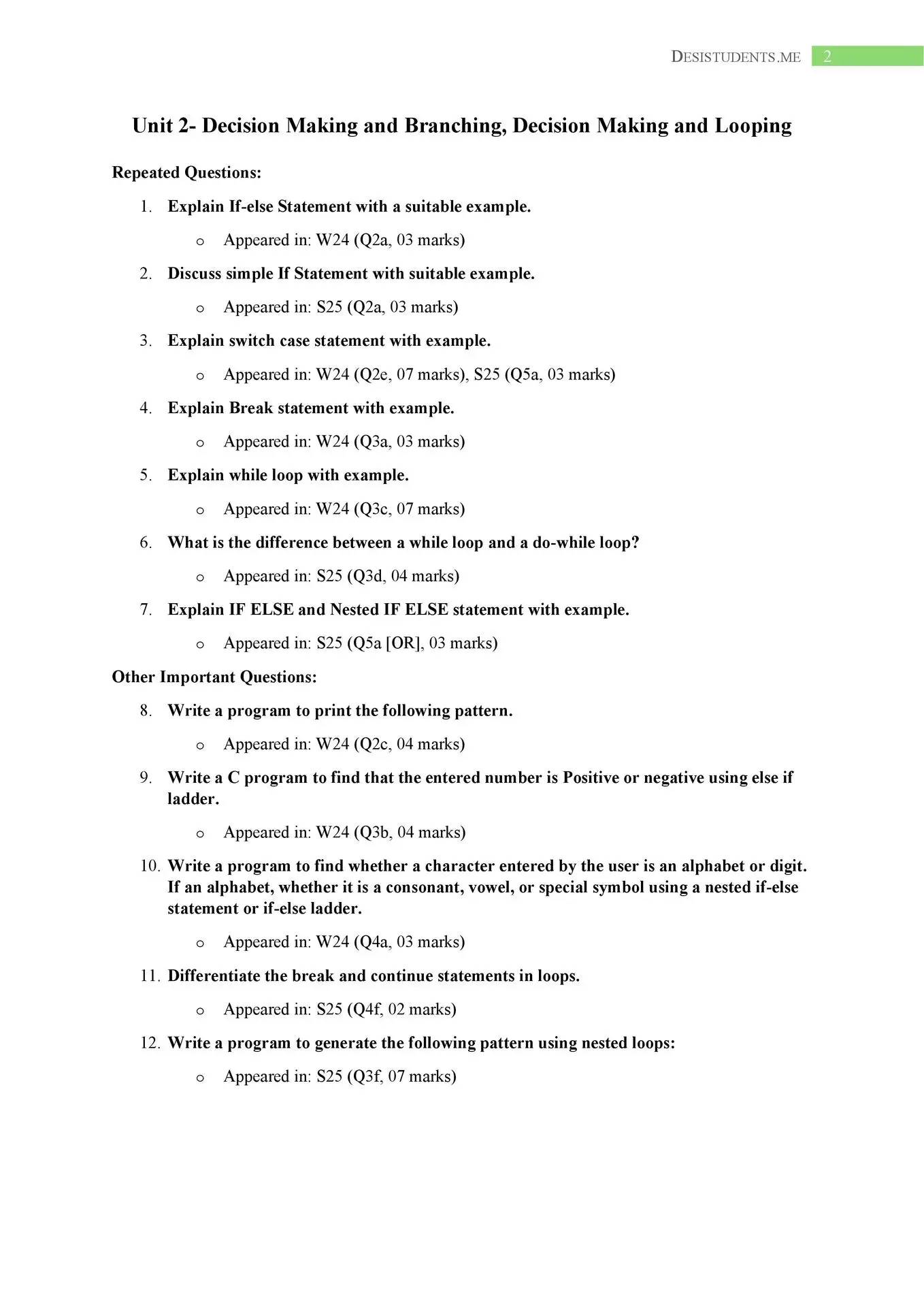 DESISTUDENTS.ME 2

Unit 2- Decision Making and Branching, Decision Making and Looping

Repeated Questions:

1. Explain If-else Statement with a suitable example.
o Appeared in: W24 (Q2a, 03 marks)

2. Discuss simple If Statement with suitable example.
o Appeared in: S25 (Q2a, 03 marks)

3. Explain switch case statement with example.
o Appeared in: W24 (Q2e, 07 marks), S25 (Q5a, 03 marks)

4. Explain Break statement with example.
o Appeared in: W24 (Q3a, 03 marks)

5. Explain while loop with example.
o Appeared in: W24 (Q3c, 07 marks)

6. What is the difference between a while loop and a do-while loop?
o Appeared in: S25 (Q3d, 04 marks)

7. Explain IF ELSE and Nested IF ELSE statement with example.
o Appeared in: S25 (Q5a [OR], 03 marks)

Other Important Questions:

8. Write a program to print the following pattern.
o Appeared in: W24 (Q2c, 04 marks)

9. Write a C program to find that the entered number is Positive or negative using else if ladder.
o Appeared in: W24 (Q3b, 04 marks)

10. Write a program to find whether a character entered by the user is an alphabet or digit. If an alphabet, whether it is a consonant, vowel, or special symbol using a nested if-else statement or if-else ladder.
o Appeared in: W24 (Q4a, 03 marks)

11. Differentiate the break and continue statements in loops.
o Appeared in: S25 (Q4f, 02 marks)

12. Write a program to generate the following pattern using nested loops:
o Appeared in: S25 (Q3f, 07 marks)